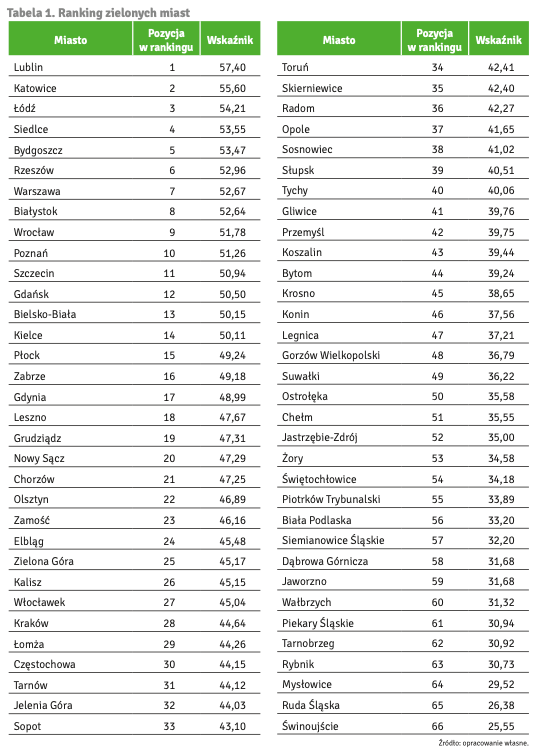 Tabela 1. Ranking zielonych miast

| Miasto | Pozycja w rankingu | Wskaźnik |
|---|---|---|
| Lublin | 1 | 57,40 |
| Katowice | 2 | 55,60 |
| Łódź | 3 | 54,21 |
| Siedlce | 4 | 53,55 |
| Bydgoszcz | 5 | 53,47 |
| Rzeszów | 6 | 52,96 |
| Warszawa | 7 | 52,67 |
| Białystok | 8 | 52,64 |
| Wrocław | 9 | 51,78 |
| Poznań | 10 | 51,26 |
| Szczecin | 11 | 50,94 |
| Gdańsk | 12 | 50,50 |
| Bielsko-Biała | 13 | 50,15 |
| Kielce | 14 | 50,11 |
| Płock | 15 | 49,24 |
| Zabrze | 16 | 49,18 |
| Gdynia | 17 | 48,99 |
| Leszno | 18 | 47,67 |
| Grudziądz | 19 | 47,31 |
| Nowy Sącz | 20 | 47,29 |
| Chorzów | 21 | 47,25 |
| Olsztyn | 22 | 46,89 |
| Zamość | 23 | 46,16 |
| Elbląg | 24 | 45,48 |
| Zielona Góra | 25 | 45,17 |
| Kalisz | 26 | 45,15 |
| Włocławek | 27 | 45,04 |
| Kraków | 28 | 44,64 |
| Łomża | 29 | 44,26 |
| Częstochowa | 30 | 44,15 |
| Tarnów | 31 | 44,12 |
| Jelenia Góra | 32 | 44,03 |
| Sopot | 33 | 43,10 |

| Miasto | Pozycja w rankingu | Wskaźnik |
|---|---|---|
| Toruń | 34 | 42,41 |
| Skierniewice | 35 | 42,40 |
| Radom | 36 | 42,27 |
| Opole | 37 | 41,65 |
| Sosnowiec | 38 | 41,02 |
| Słupsk | 39 | 40,51 |
| Tychy | 40 | 40,06 |
| Gliwice | 41 | 39,76 |
| Przemyśl | 42 | 39,75 |
| Koszalin | 43 | 39,44 |
| Bytom | 44 | 39,24 |
| Krosno | 45 | 38,65 |
| Konin | 46 | 37,56 |
| Legnica | 47 | 37,21 |
| Gorzów Wielkopolski | 48 | 36,79 |
| Suwałki | 49 | 36,22 |
| Ostrołęka | 50 | 35,58 |
| Chełm | 51 | 35,55 |
| Jastrzębie-Zdrój | 52 | 35,00 |
| Żory | 53 | 34,58 |
| Świętochłowice | 54 | 34,18 |
| Piotrków Trybunalski | 55 | 33,89 |
| Biała Podlaska | 56 | 33,20 |
| Siemianowice Śląskie | 57 | 32,20 |
| Dąbrowa Górnicza | 58 | 31,68 |
| Jaworzno | 59 | 31,68 |
| Wałbrzych | 60 | 31,32 |
| Piekary Śląskie | 61 | 30,94 |
| Tarnobrzeg | 62 | 30,92 |
| Rybnik | 63 | 30,73 |
| Mysłowice | 64 | 29,52 |
| Ruda Śląska | 65 | 26,38 |
| Świnoujście | 66 | 25,55 |

Źródło: opracowanie własne.